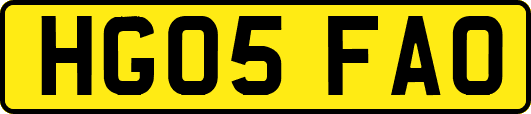 HG05 FAO